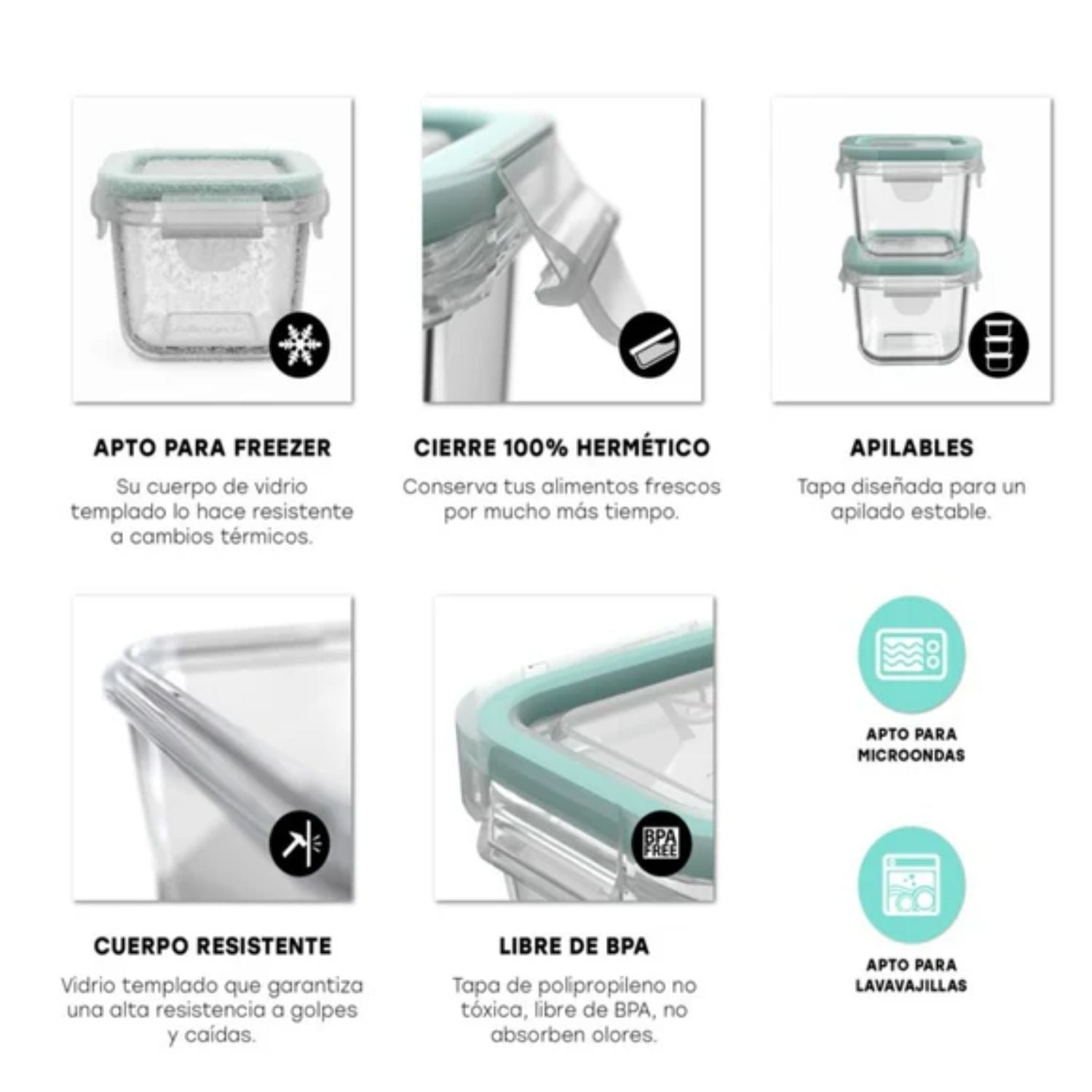 APTO PARA FREEZER

Su cuerpo de vidrio templado lo hace resistente a cambios térmicos.

CIERRE 100% HERMÉTICO

Conserva tus alimentos frescos por mucho más tiempo.

APILABLES

Tapa diseñada para un apilado estable.

BPA FREE

CUERPO RESISTENTE

Vidrio templado que garantiza una alta resistencia a golpes y caídas.

LIBRE DE BPA

Tapa de polipropileno no tóxica, libre de BPA, no absorben olores.

APTO PARA MICROONDAS

APTO PARA LAVAVAJILLAS